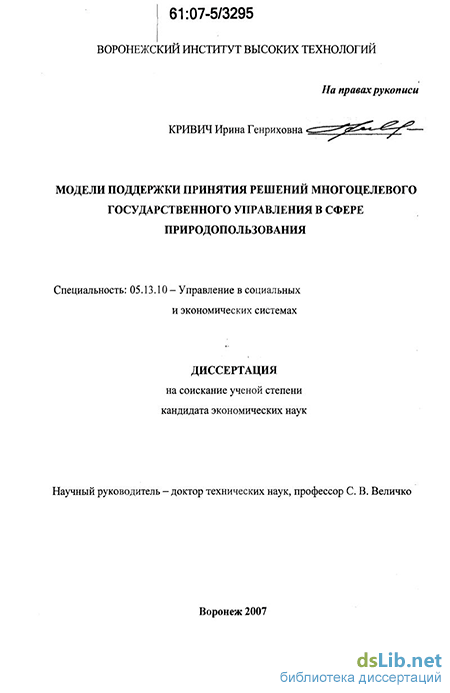 61:07-5/3295

ВОРОНЕЖСКИЙ ИНСТИТУТ ВЫСОКИХ ТЕХНОЛОГИЙ

На правах рукописи

КРИВИЧ Ирина Генриховна

МОДЕЛИ ПОДДЕРЖКИ ПРИНЯТИЯ РЕШЕНИЙ МНОГОЦЕЛЕВОГО ГОСУДАРСТВЕННОГО УПРАВЛЕНИЯ В СФЕРЕ ПРИРОДОПОЛЬЗОВАНИЯ

Специальность: 05.13.10 – Управление в социальных и экономических системах

ДИССЕРТАЦИЯ
на соискание ученой степени
кандидата экономических наук

Научный руководитель – доктор технических наук, профессор С. В. Величко

Воронеж 2007

dsLib.net
библиотека диссертаций